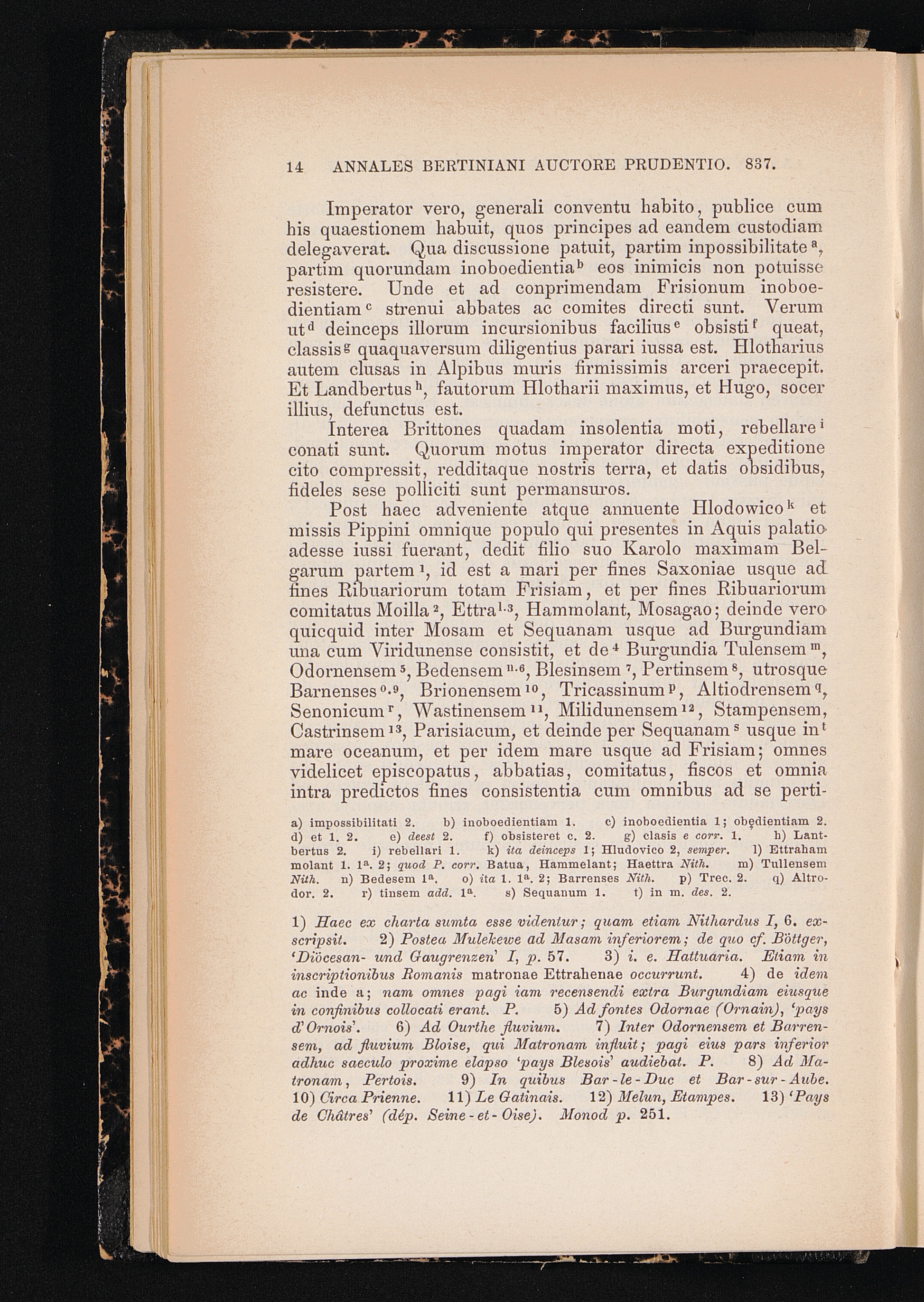 14 ANNALES BERTINIANI AUCTORE PRUDENTIO. 837.

Imperator vero, generali conventu habito, publice cum his quaestionem habuit, quos principes ad eandem custodiam delegaverat. Qua discussione patuit, partim inpossibilitate$^a$, partim quorundam inoboedientia$^b$ eos inimicis non potuisse resistere. Unde et ad conprimendam Frisionum inoboedientiam$^c$ strenui abbates ac comites directi sunt. Verum ut$^d$ deinceps illorum incursionibus facilius$^e$ obsisti$^f$ queat, classis$^g$ quaquaversum diligentius parari iussa est. Hlotharius autem clusas in Alpibus muris firmissimis arceri praecepit. Et Landbertus$^h$, fautorum Hlotharii maximus, et Hugo, socer illius, defunctus est.

Interea Brittones quadam insolentia moti, rebellare$^i$ conati sunt. Quorum motus imperator directa expeditione cito compressit, redditaque nostris terra, et datis obsidibus, fideles sese polliciti sunt permansuros.

Post haec adveniente atque annuente Hlodowico$^k$ et missis Pippini omnique populo qui presentes in Aquis palatio adesse iussi fuerant, dedit filio suo Karolo maximam Belgarum partem$^1$, id est a mari per fines Saxoniae usque ad fines Ribuariorum totam Frisiam, et per fines Ribuariorum comitatus Moilla$^2$, Ettra$^{l.3}$, Hammolant, Mosagao; deinde vero quicquid inter Mosam et Sequanam usque ad Burgundiam una cum Viridunense consistit, et de$^4$ Burgundia Tulensem$^m$, Odornensem$^5$, Bedensem$^{n.6}$, Blesinsem$^7$, Pertinsem$^8$, utrosque Barnenses$^{o.9}$, Brionensem$^{10}$, Tricassinum$^p$, Altiodrensem$^q$, Senonicum$^r$, Wastinensem$^{11}$, Milidunensem$^{12}$, Stampensem, Castrinsem$^{13}$, Parisiacum, et deinde per Sequanam$^s$ usque in$^t$ mare oceanum, et per idem mare usque ad Frisiam; omnes videlicet episcopatus, abbatias, comitatus, fiscos et omnia intra predictos fines consistentia cum omnibus ad se perti-

a) impossibilitati 2. b) inoboedientiam 1. c) inoboedientia 1; obędientiam 2. d) et 1. 2. e) deest 2. f) obsisteret c. 2. g) clasis e corr. 1. h) Lantbertus 2. i) rebellari 1. k) ita deinceps 1; Hludovico 2, semper. l) Ettraham molant 1. 1$^a$. 2; quod P. corr. Batua, Hammelant; Haettra Nith. m) Tullensem Nith. n) Bedesem 1$^a$. o) ita 1. 1$^a$. 2; Barrenses Nith. p) Trec. 2. q) Altrodor. 2. r) tinsem add. 1$^a$. s) Sequanum 1. t) in m. des. 2.

1) Haec ex charta sumta esse videntur; quam etiam Nithardus I, 6. exscripsit. 2) Postea Mulekewe ad Masam inferiorem; de quo cf. Böttger, 'Diöcesan- und Gaugrenzen' I, p. 57. 3) i. e. Hattuaria. Etiam in inscriptionibus Romanis matronae Ettrahenae occurrunt. 4) de idem ac inde a; nam omnes pagi iam recensendi extra Burgundiam eiusque in confinibus collocati erant. P. 5) Ad fontes Odornae (Ornain), 'pays d'Ornois'. 6) Ad Ourthe fluvium. 7) Inter Odornensem et Barrensem, ad fluvium Bloise, qui Matronam influit; pagi eius pars inferior adhuc saeculo proxime elapso 'pays Blesois' audiebat. P. 8) Ad Matronam, Pertois. 9) In quibus Bar-le-Duc et Bar-sur-Aube. 10) Circa Prienne. 11) Le Gatinais. 12) Melun, Etampes. 13) 'Pays de Châtres' (dép. Seine-et-Oise). Monod p. 251.